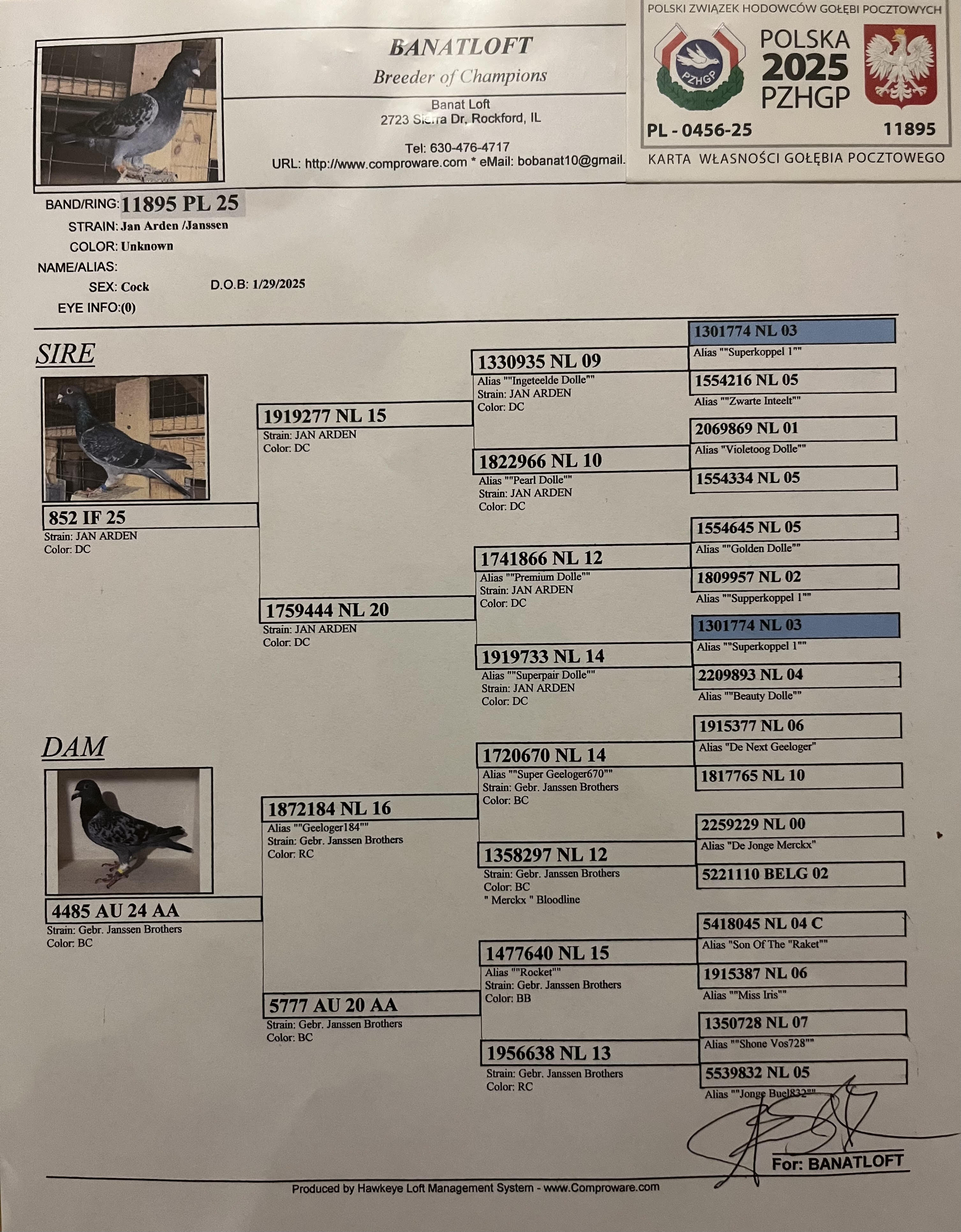 BANATLOFT
Breeder of Champions
Banat Loft
2723 Sierra Dr, Rockford, IL
Tel: 630-476-4717
URL: http://www.comproware.com * eMail: bobanat10@gmail.

POLSKI ZWIĄZEK HODOWCÓW GOŁĘBI POCZTOWYCH
PZHGP
POLSKA
2025
PZHGP
PL - 0456-25
11895
KARTA WŁASNOŚCI GOŁĘBIA POCZTOWEGO

BAND/RING: 11895 PL 25
STRAIN: Jan Arden /Janssen
COLOR: Unknown
NAME/ALIAS:
SEX: Cock
D.O.B: 1/29/2025
EYE INFO:(0)

SIRE
852 IF 25
Strain: JAN ARDEN
Color: DC

1919277 NL 15
Strain: JAN ARDEN
Color: DC

1759444 NL 20
Strain: JAN ARDEN
Color: DC

1330935 NL 09
Alias ""Ingeteelde Dolle""
Strain: JAN ARDEN
Color: DC

1822966 NL 10
Alias ""Pearl Dolle""
Strain: JAN ARDEN
Color: DC

1741866 NL 12
Alias ""Premium Dolle""
Strain: JAN ARDEN
Color: DC

1919733 NL 14
Alias ""Superpair Dolle""
Strain: JAN ARDEN
Color: DC

1301774 NL 03
Alias ""Superkoppel 1""
1554216 NL 05
Alias ""Zwarte Inteelt""
2069869 NL 01
Alias "Violetoog Dolle""
1554334 NL 05
1554645 NL 05
Alias ""Golden Dolle""
1809957 NL 02
Alias ""Supperkoppel 1""
1301774 NL 03
Alias ""Superkoppel 1""
2209893 NL 04
Alias ""Beauty Dolle""

DAM
4485 AU 24 AA
Strain: Gebr. Janssen Brothers
Color: BC

1872184 NL 16
Alias ""Geeloger184""
Strain: Gebr. Janssen Brothers
Color: RC

5777 AU 20 AA
Strain: Gebr. Janssen Brothers
Color: BC

1720670 NL 14
Alias ""Super Geeloger670""
Strain: Gebr. Janssen Brothers
Color: BC

1358297 NL 12
Strain: Gebr. Janssen Brothers
Color: BC
" Merckx " Bloodline

1477640 NL 15
Alias ""Rocket""
Strain: Gebr. Janssen Brothers
Color: BB

1956638 NL 13
Strain: Gebr. Janssen Brothers
Color: RC

1915377 NL 06
Alias "De Next Geeloger"
1817765 NL 10
2259229 NL 00
Alias "De Jonge Merckx"
5221110 BELG 02
5418045 NL 04 C
Alias "Son Of The "Raket""
1915387 NL 06
Alias ""Miss Iris""
1350728 NL 07
Alias ""Shone Vos728""
5539832 NL 05
Alias ""Jonge Buel832""

For: BANATLOFT

Produced by Hawkeye Loft Management System - www.Comproware.com